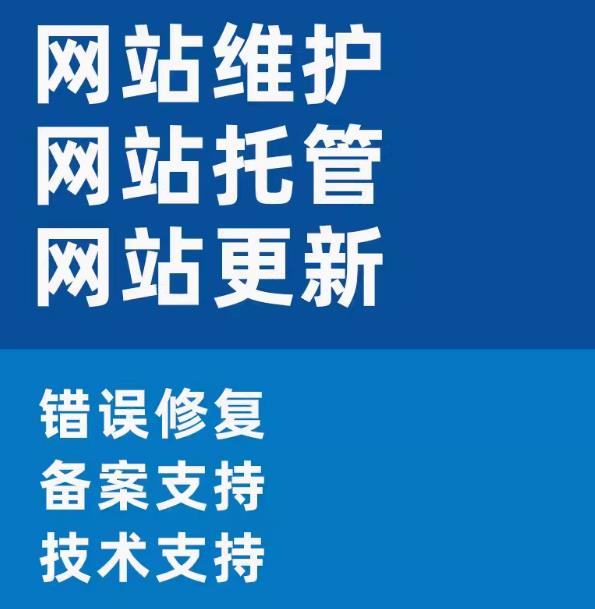 网站维护
网站托管
网站更新

错误修复
备案支持
技术支持